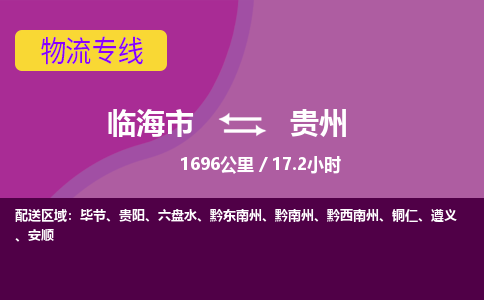 物流专线

临海市 贵州

1696公里 / 17.2小时

配送区域：毕节、贵阳、六盘水、黔东南州、黔南州、黔西南州、铜仁、遵义、安顺